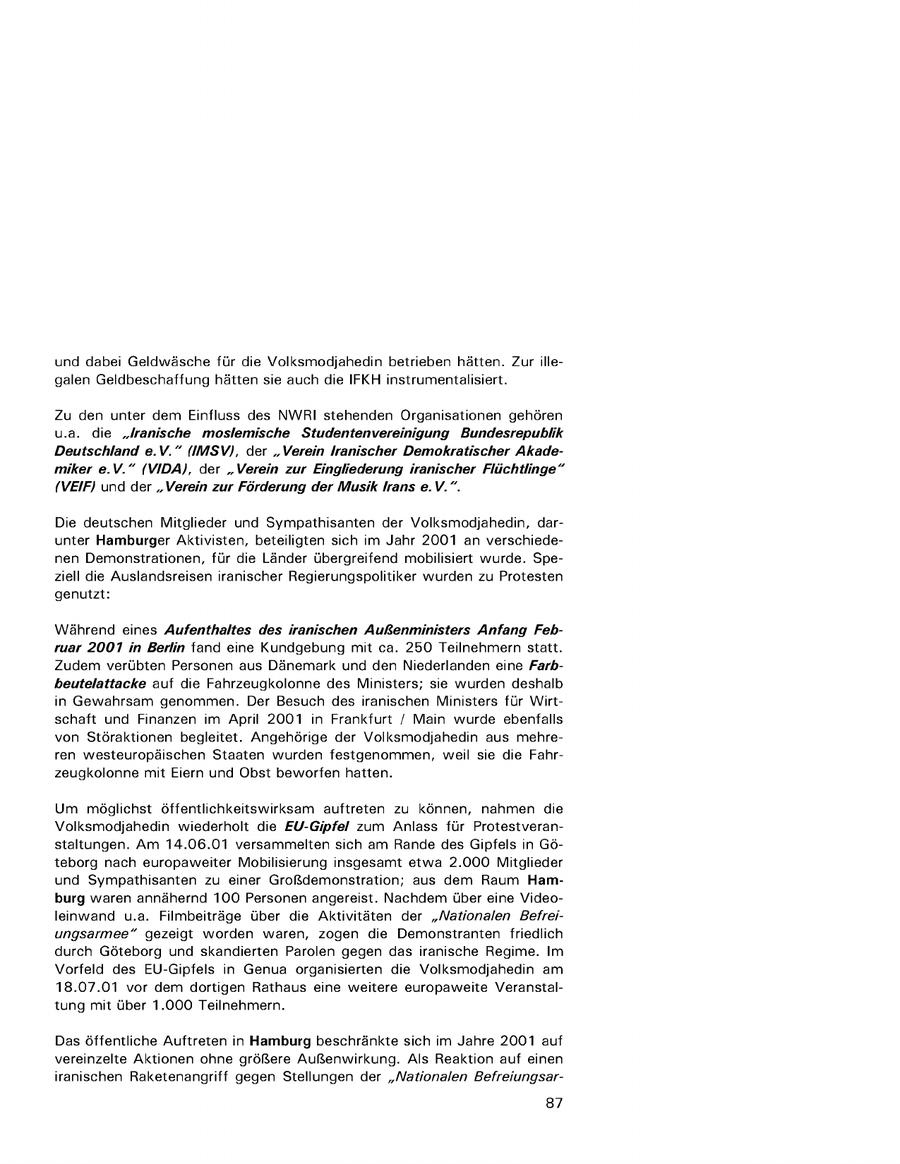 und dabei Geldwäsche für die Volksmodjahedin betrieben hätten. Zur illegalen Geldbeschaffung hätten sie auch die IFKH instrumentalisiert.

Zu den unter dem Einfluss des NWRI stehenden Organisationen gehören u.a. die „Iranische moslemische Studentenvereinigung Bundesrepublik Deutschland e.V." (IMSV), der „Verein Iranischer Demokratischer Akademiker e.V." (VIDA), der „Verein zur Eingliederung iranischer Flüchtlinge" (VEIF) und der „Verein zur Förderung der Musik Irans e.V.".

Die deutschen Mitglieder und Sympathisanten der Volksmodjahedin, darunter Hamburger Aktivisten, beteiligten sich im Jahr 2001 an verschiedenen Demonstrationen, für die Länder übergreifend mobilisiert wurde. Speziell die Auslandsreisen iranischer Regierungspolitiker wurden zu Protesten genutzt:

Während eines Aufenthaltes des iranischen Außenministers Anfang Februar 2001 in Berlin fand eine Kundgebung mit ca. 250 Teilnehmern statt. Zudem verübten Personen aus Dänemark und den Niederlanden eine Farbbeutelattacke auf die Fahrzeugkolonne des Ministers; sie wurden deshalb in Gewahrsam genommen. Der Besuch des iranischen Ministers für Wirtschaft und Finanzen im April 2001 in Frankfurt / Main wurde ebenfalls von Störaktionen begleitet. Angehörige der Volksmodjahedin aus mehreren westeuropäischen Staaten wurden festgenommen, weil sie die Fahrzeugkolonne mit Eiern und Obst beworfen hatten.

Um möglichst öffentlichkeitswirksam auftreten zu können, nahmen die Volksmodjahedin wiederholt die EU-Gipfel zum Anlass für Protestveranstaltungen. Am 14.06.01 versammelten sich am Rande des Gipfels in Göteborg nach europaweiter Mobilisierung insgesamt etwa 2.000 Mitglieder und Sympathisanten zu einer Großdemonstration; aus dem Raum Hamburg waren annähernd 100 Personen angereist. Nachdem über eine Videoleinwand u.a. Filmbeiträge über die Aktivitäten der „Nationalen Befreiungsarmee" gezeigt worden waren, zogen die Demonstranten friedlich durch Göteborg und skandierten Parolen gegen das iranische Regime. Im Vorfeld des EU-Gipfels in Genua organisierten die Volksmodjahedin am 18.07.01 vor dem dortigen Rathaus eine weitere europaweite Veranstaltung mit über 1.000 Teilnehmern.

Das öffentliche Auftreten in Hamburg beschränkte sich im Jahre 2001 auf vereinzelte Aktionen ohne größere Außenwirkung. Als Reaktion auf einen iranischen Raketenangriff gegen Stellungen der „Nationalen Befreiungsar-

87